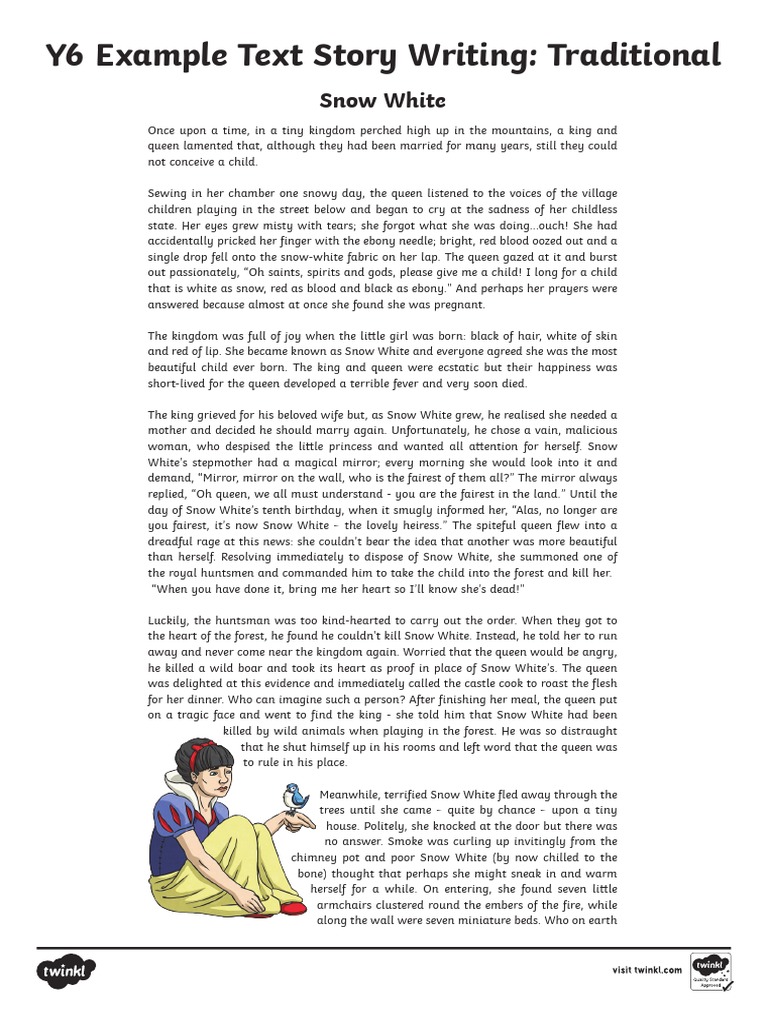 Y6 Example Text Story Writing: Traditional

Snow White

Once upon a time, in a tiny kingdom perched high up in the mountains, a king and queen lamented that, although they had been married for many years, still they could not conceive a child.

Sewing in her chamber one snowy day, the queen listened to the voices of the village children playing in the street below and began to cry at the sadness of her childless state. Her eyes grew misty with tears; she forgot what she was doing...ouch! She had accidentally pricked her finger with the ebony needle; bright, red blood oozed out and a single drop fell onto the snow-white fabric on her lap. The queen gazed at it and burst out passionately, "Oh saints, spirits and gods, please give me a child! I long for a child that is white as snow, red as blood and black as ebony." And perhaps her prayers were answered because almost at once she found she was pregnant.

The kingdom was full of joy when the little girl was born: black of hair, white of skin and red of lip. She became known as Snow White and everyone agreed she was the most beautiful child ever born. The king and queen were ecstatic but their happiness was short-lived for the queen developed a terrible fever and very soon died.

The king grieved for his beloved wife but, as Snow White grew, he realised she needed a mother and decided he should marry again. Unfortunately, he chose a vain, malicious woman, who despised the little princess and wanted all attention for herself. Snow White's stepmother had a magical mirror; every morning she would look into it and demand, "Mirror, mirror on the wall, who is the fairest of them all?" The mirror always replied, "Oh queen, we all must understand - you are the fairest in the land." Until the day of Snow White's tenth birthday, when it smugly informed her, "Alas, no longer are you fairest, it's now Snow White - the lovely heiress." The spiteful queen flew into a dreadful rage at this news: she couldn't bear the idea that another was more beautiful than herself. Resolving immediately to dispose of Snow White, she summoned one of the royal huntsmen and commanded him to take the child into the forest and kill her. "When you have done it, bring me her heart so I'll know she's dead!"

Luckily, the huntsman was too kind-hearted to carry out the order. When they got to the heart of the forest, he found he couldn't kill Snow White. Instead, he told her to run away and never come near the kingdom again. Worried that the queen would be angry, he killed a wild boar and took its heart as proof in place of Snow White's. The queen was delighted at this evidence and immediately called the castle cook to roast the flesh for her dinner. Who can imagine such a person? After finishing her meal, the queen put on a tragic face and went to find the king - she told him that Snow White had been killed by wild animals when playing in the forest. He was so distraught that he shut himself up in his rooms and left word that the queen was to rule in his place.

Meanwhile, terrified Snow White fled away through the trees until she came - quite by chance - upon a tiny house. Politely, she knocked at the door but there was no answer. Smoke was curling up invitingly from the chimney pot and poor Snow White (by now chilled to the bone) thought that perhaps she might sneak in and warm herself for a while. On entering, she found seven little armchairs clustered round the embers of the fire, while along the wall were seven miniature beds. Who on earth

twinkl

visit twinkl.com

twinkl Quality Standard Approved